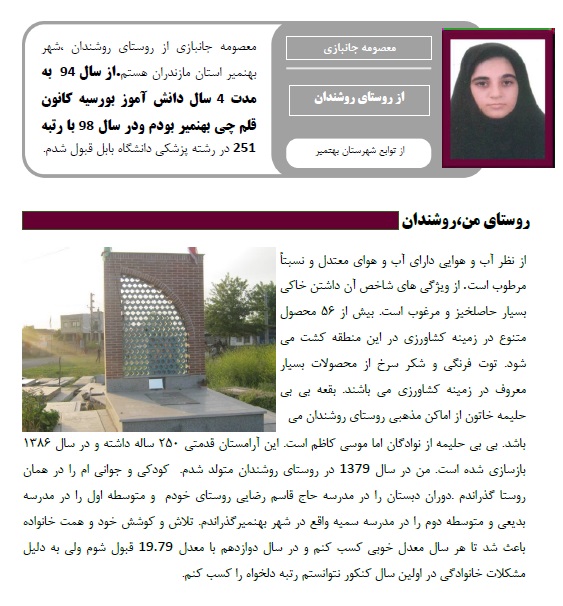 معصومه جانبازی

از روستای روشندان

از توابع شهرستان بهنمیر

معصومه جانبازی از روستای روشندان ،شهر بهنمیر استان مازندران هستم.از سال 94 به مدت 4 سال دانش آموز بورسیه کانون قلم چی بهنمیر بودم ودر سال 98 با رتبه 251 در رشته پزشکی دانشگاه بابل قبول شدم.

روستای من،روشندان

از نظر آب و هوایی دارای آب و هوای معتدل و نسبتاً مرطوب است. از ویژگی های شاخص آن داشتن خاکی بسیار حاصلخیز و مرغوب است. بیش از ۵۶ محصول متنوع در زمینه کشاورزی در این منطقه کشت می شود. توت فرنگی و شکر سرخ از محصولات بسیار معروف در زمینه کشاورزی می باشند. بقعه بی بی حلیمه خاتون از اماکن مذهبی روستای روشندان می باشد. بی بی حلیمه از نوادگان اما موسی کاظم است. این آرامستان قدمتی ۲۵۰ ساله داشته و در سال ۱۳۸۶ بازسازی شده است. من در سال 1379 در روستای روشندان متولد شدم. کودکی و جوانی ام را در همان روستا گذراندم .دوران دبستان را در مدرسه حاج قاسم رضایی روستای خودم و متوسطه اول را در مدرسه بدیعی و متوسطه دوم را در مدرسه سمیه واقع در شهر بهنمیرگذراندم. تلاش و کوشش خود و همت خانواده باعث شد تا هر سال معدل خوبی کسب کنم و در سال دوازدهم با معدل 19.79 قبول شوم ولی به دلیل مشکلات خانوادگی در اولین سال کنکور نتوانستم رتبه دلخواه را کسب کنم.